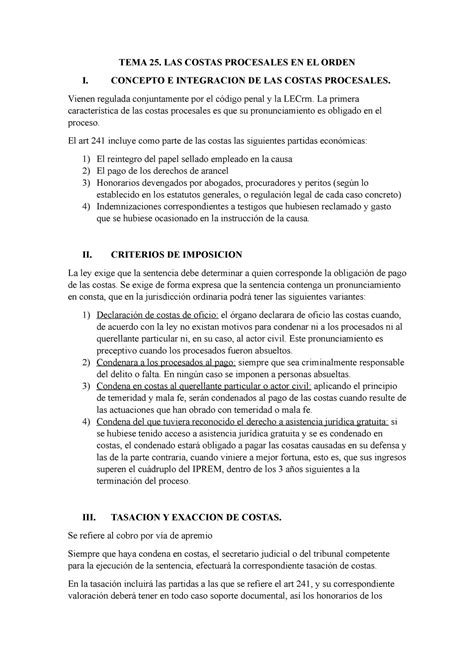 TEMA 25. LAS COSTAS PROCESALES EN EL ORDEN

I. CONCEPTO E INTEGRACION DE LAS COSTAS PROCESALES.

Vienen regulada conjuntamente por el código penal y la LECrm. La primera característica de las costas procesales es que su pronunciamiento es obligado en el proceso.

El art 241 incluye como parte de las costas las siguientes partidas económicas:

1) El reintegro del papel sellado empleado en la causa
2) El pago de los derechos de arancel
3) Honorarios devengados por abogados, procuradores y peritos (según lo establecido en los estatutos generales, o regulación legal de cada caso concreto)
4) Indemnizaciones correspondientes a testigos que hubiesen reclamado y gasto que se hubiese ocasionado en la instrucción de la causa.

II. CRITERIOS DE IMPOSICION

La ley exige que la sentencia debe determinar a quien corresponde la obligación de pago de las costas. Se exige de forma expresa que la sentencia contenga un pronunciamiento en consta, que en la jurisdicción ordinaria podrá tener las siguientes variantes:

1) Declaración de costas de oficio: el órgano declarara de oficio las costas cuando, de acuerdo con la ley no existan motivos para condenar ni a los procesados ni al querellante particular ni, en su caso, al actor civil. Este pronunciamiento es preceptivo cuando los procesados fueron absueltos.
2) Condenara a los procesados al pago: siempre que sea criminalmente responsable del delito o falta. En ningún caso se imponen a personas absueltas.
3) Condena en costas al querellante particular o actor civil: aplicando el principio de temeridad y mala fe, serán condenados al pago de las costas cuando resulte de las actuaciones que han obrado con temeridad o mala fe.
4) Condena del que tuviera reconocido el derecho a asistencia jurídica gratuita: si se hubiese tenido acceso a asistencia jurídica gratuita y se es condenado en costas, el condenado estará obligado a pagar las cosatas causadas en su defensa y las de la parte contraria, cuando viniere a mejor fortuna, esto es, que sus ingresos superen el cuádruplo del IPREM, dentro de los 3 años siguientes a la terminación del proceso.

III. TASACION Y EXACCION DE COSTAS.

Se refiere al cobro por vía de apremio

Siempre que haya condena en costas, el secretario judicial o del tribunal competente para la ejecución de la sentencia, efectuará la correspondiente tasación de costas.

En la tasación incluirá las partidas a las que se refiere el art 241, y su correspondiente valoración deberá tener en todo caso soporte documental, así los honorarios de los